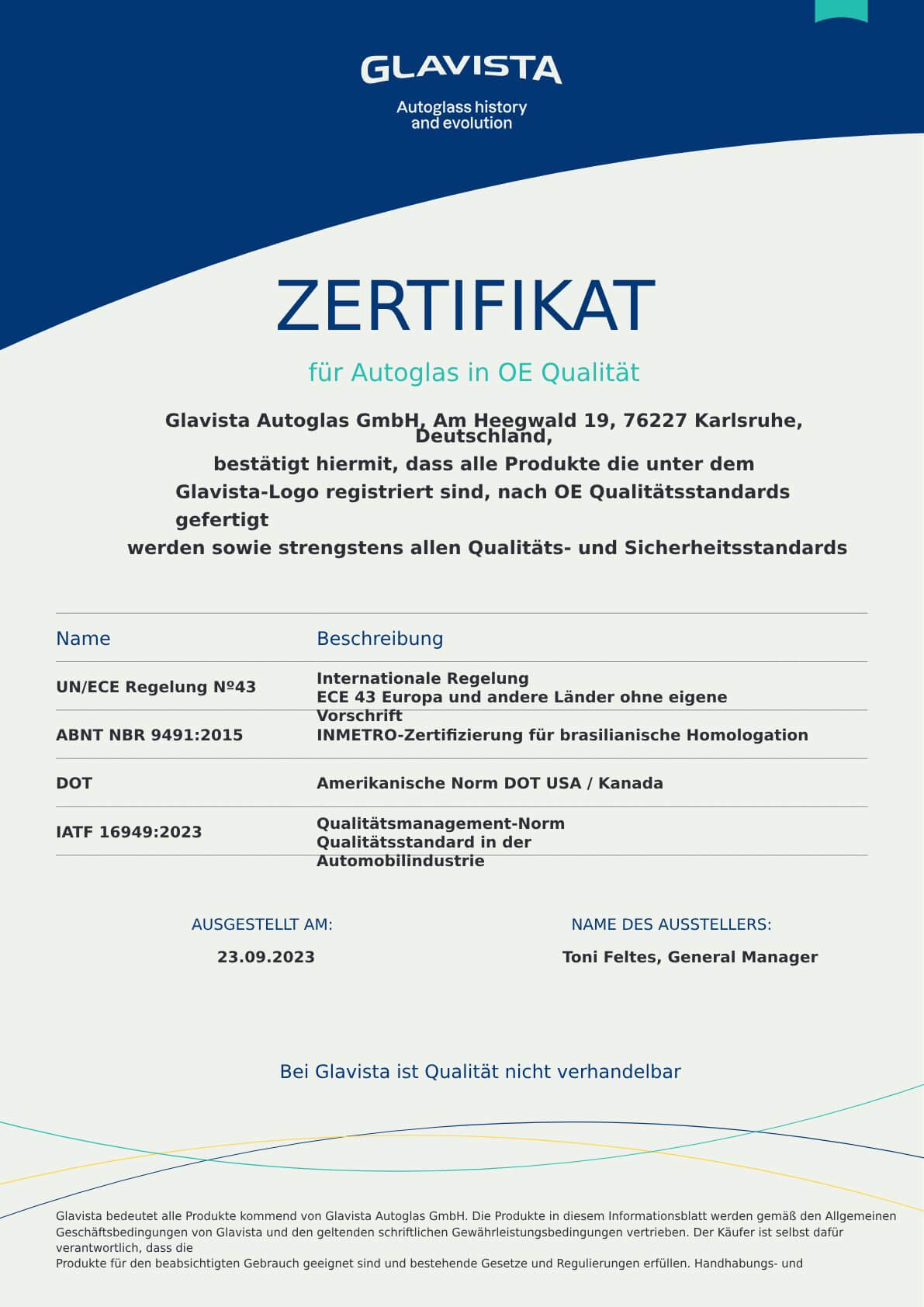 GLAVISTA

Autoglass history and evolution

ZERTIFIKAT

für Autoglas in OE Qualität

Glavista Autoglas GmbH, Am Heegwald 19, 76227 Karlsruhe, Deutschland,
bestätigt hiermit, dass alle Produkte die unter dem Glavista-Logo registriert sind, nach OE Qualitätsstandards gefertigt
werden sowie strengstens allen Qualitäts- und Sicherheitsstandards

| Name | Beschreibung |
|---|---|
| UN/ECE Regelung №43 | Internationale Regelung ECE 43 Europa und andere Länder ohne eigene Vorschrift |
| ABNT NBR 9491:2015 | INMETRO-Zertifizierung für brasilianische Homologation |
| DOT | Amerikanische Norm DOT USA / Kanada |
| IATF 16949:2023 | Qualitätsmanagement-Norm Qualitätsstandard in der Automobilindustrie |

AUSGESTELLT AM:
23.09.2023

NAME DES AUSSTELLERS:
Toni Feltes, General Manager

Bei Glavista ist Qualität nicht verhandelbar

Glavista bedeutet alle Produkte kommend von Glavista Autoglas GmbH. Die Produkte in diesem Informationsblatt werden gemäß den Allgemeinen Geschäftsbedingungen von Glavista und den geltenden schriftlichen Gewährleistungsbedingungen vertrieben. Der Käufer ist selbst dafür verantwortlich, dass die
Produkte für den beabsichtigten Gebrauch geeignet sind und bestehende Gesetze und Regulierungen erfüllen. Handhabungs- und